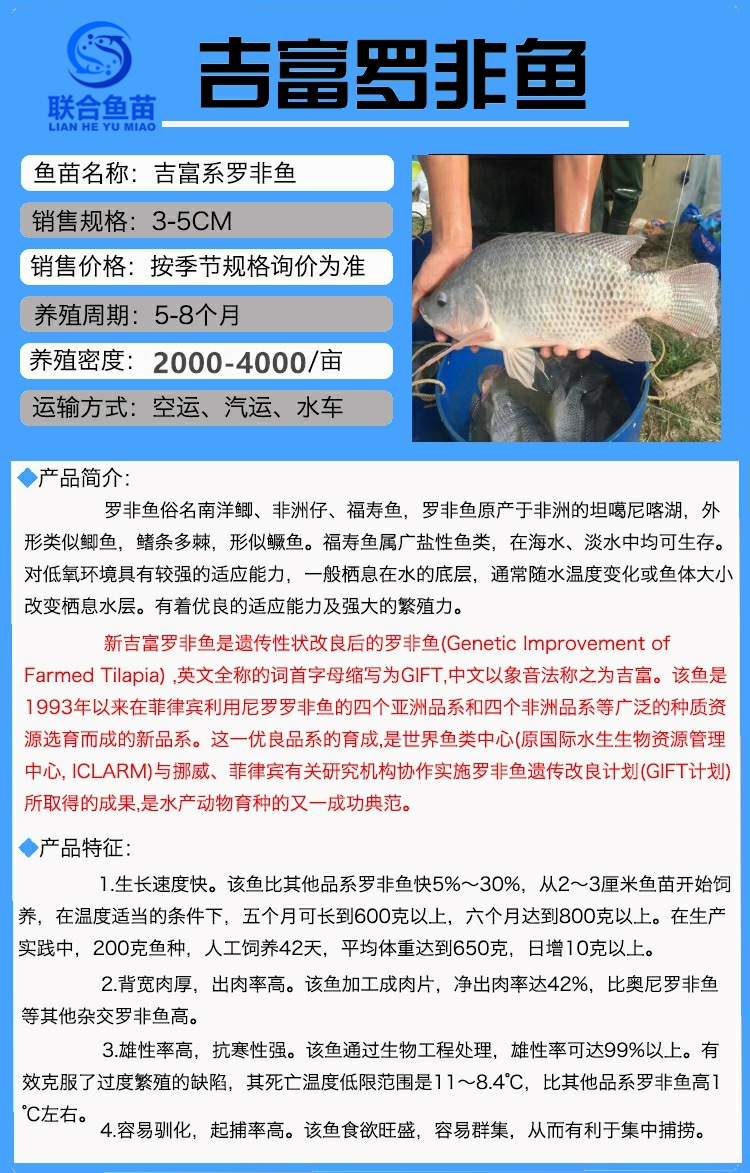 联合鱼苗
LIAN HE YU MIAO

吉富罗非鱼

鱼苗名称：吉富系罗非鱼

销售规格：3-5CM

销售价格：按季节规格询价为准

养殖周期：5-8个月

养殖密度：2000-4000/亩

运输方式：空运、汽运、水车

◆产品简介：

罗非鱼俗名南洋鲫、非洲仔、福寿鱼，罗非鱼原产于非洲的坦噶尼喀湖，外形类似鲫鱼，鳍条多棘，形似鳜鱼。福寿鱼属广盐性鱼类，在海水、淡水中均可生存。对低氧环境具有较强的适应能力，一般栖息在水的底层，通常随水温度变化或鱼体大小改变栖息水层。有着优良的适应能力及强大的繁殖力。

新吉富罗非鱼是遗传性状改良后的罗非鱼(Genetic Improvement of Farmed Tilapia) ,英文全称的词首字母缩写为GIFT,中文以象音法称之为吉富。该鱼是1993年以来在菲律宾利用尼罗罗非鱼的四个亚洲品系和四个非洲品系等广泛的种质资源选育而成的新品系。这一优良品系的育成,是世界鱼类中心(原国际水生生物资源管理中心, ICLARM)与挪威、菲律宾有关研究机构协作实施罗非鱼遗传改良计划(GIFT计划)所取得的成果,是水产动物育种的又一成功典范。

◆产品特征：

1.生长速度快。该鱼比其他品系罗非鱼快5%～30%，从2～3厘米鱼苗开始饲养，在温度适当的条件下，五个月可长到600克以上，六个月达到800克以上。在生产实践中，200克鱼种，人工饲养42天，平均体重达到650克，日增10克以上。

2.背宽肉厚，出肉率高。该鱼加工成肉片，净出肉率达42%，比奥尼罗非鱼等其他杂交罗非鱼高。

3.雄性率高，抗寒性强。该鱼通过生物工程处理，雄性率可达99%以上。有效克服了过度繁殖的缺陷，其死亡温度低限范围是11～8.4℃，比其他品系罗非鱼高1℃左右。

4.容易驯化，起捕率高。该鱼食欲旺盛，容易群集，从而有利于集中捕捞。